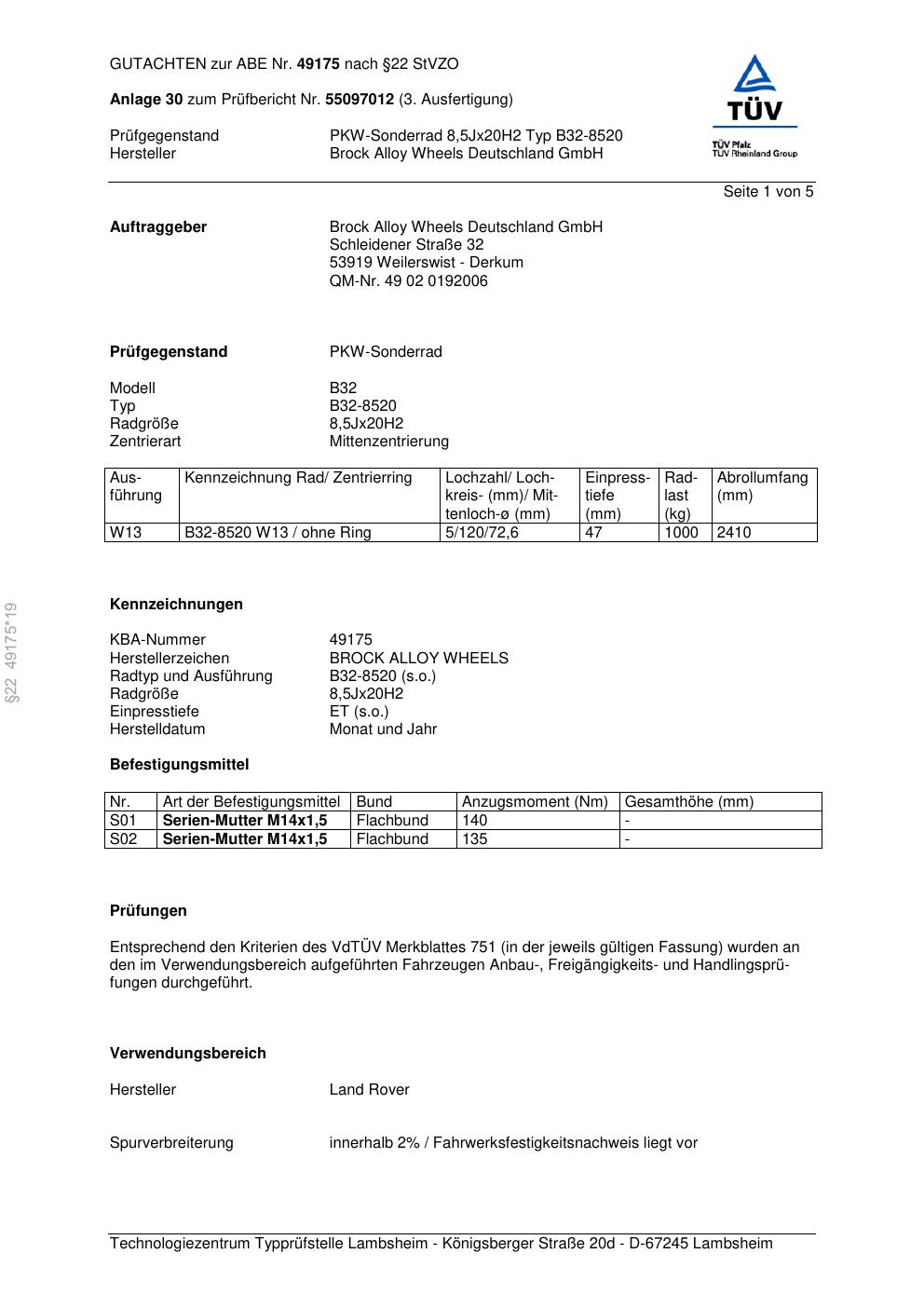 GUTACHTEN zur ABE Nr. 49175 nach §22 StVZO

Anlage 30 zum Prüfbericht Nr. 55097012 (3. Ausfertigung)

Prüfgegenstand PKW-Sonderrad 8,5Jx20H2 Typ B32-8520
Hersteller Brock Alloy Wheels Deutschland GmbH

TÜV

TÜV Pfalz
TÜV Rheinland Group

Seite 1 von 5

Auftraggeber Brock Alloy Wheels Deutschland GmbH
Schleidener Straße 32
53919 Weilerswist - Derkum
QM-Nr. 49 02 0192006

Prüfgegenstand PKW-Sonderrad

Modell B32
Typ B32-8520
Radgröße 8,5Jx20H2
Zentrierart Mittenzentrierung

| Ausführung | Kennzeichnung Rad/ Zentrierring | Lochzahl/ Lochkreis- (mm)/ Mittenloch-ø (mm) | Einpresstiefe (mm) | Radlast (kg) | Abrollumfang (mm) |
|---|---|---|---|---|---|
| W13 | B32-8520 W13 / ohne Ring | 5/120/72,6 | 47 | 1000 | 2410 |

§22 49175*19

Kennzeichnungen

KBA-Nummer 49175
Herstellerzeichen BROCK ALLOY WHEELS
Radtyp und Ausführung B32-8520 (s.o.)
Radgröße 8,5Jx20H2
Einpresstiefe ET (s.o.)
Herstelldatum Monat und Jahr

Befestigungsmittel

| Nr. | Art der Befestigungsmittel | Bund | Anzugsmoment (Nm) | Gesamthöhe (mm) |
|---|---|---|---|---|
| S01 | Serien-Mutter M14x1,5 | Flachbund | 140 | - |
| S02 | Serien-Mutter M14x1,5 | Flachbund | 135 | - |

Prüfungen

Entsprechend den Kriterien des VdTÜV Merkblattes 751 (in der jeweils gültigen Fassung) wurden an den im Verwendungsbereich aufgeführten Fahrzeugen Anbau-, Freigängigkeits- und Handlingsprüfungen durchgeführt.

Verwendungsbereich

Hersteller Land Rover

Spurverbreiterung innerhalb 2% / Fahrwerksfestigkeitsnachweis liegt vor

Technologiezentrum Typprüfstelle Lambsheim - Königsberger Straße 20d - D-67245 Lambsheim